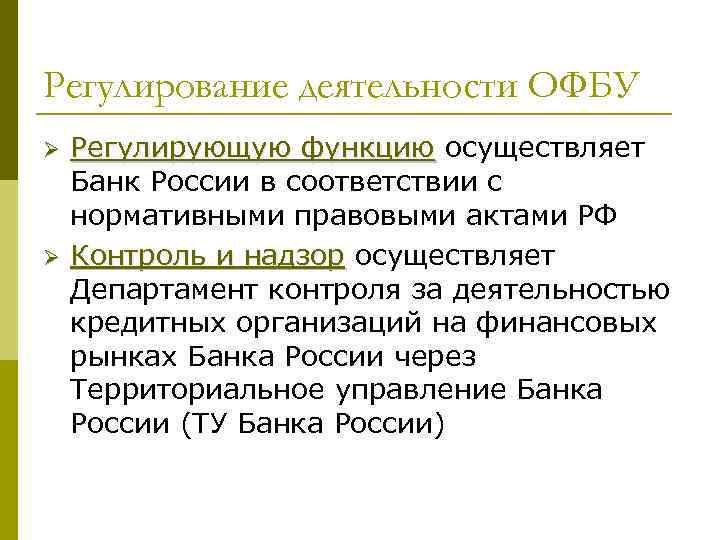 Регулирование деятельности ОФБУ

➢ Регулирующую функцию осуществляет Банк России в соответствии с нормативными правовыми актами РФ

➢ Контроль и надзор осуществляет Департамент контроля за деятельностью кредитных организаций на финансовых рынках Банка России через Территориальное управление Банка России (ТУ Банка России)